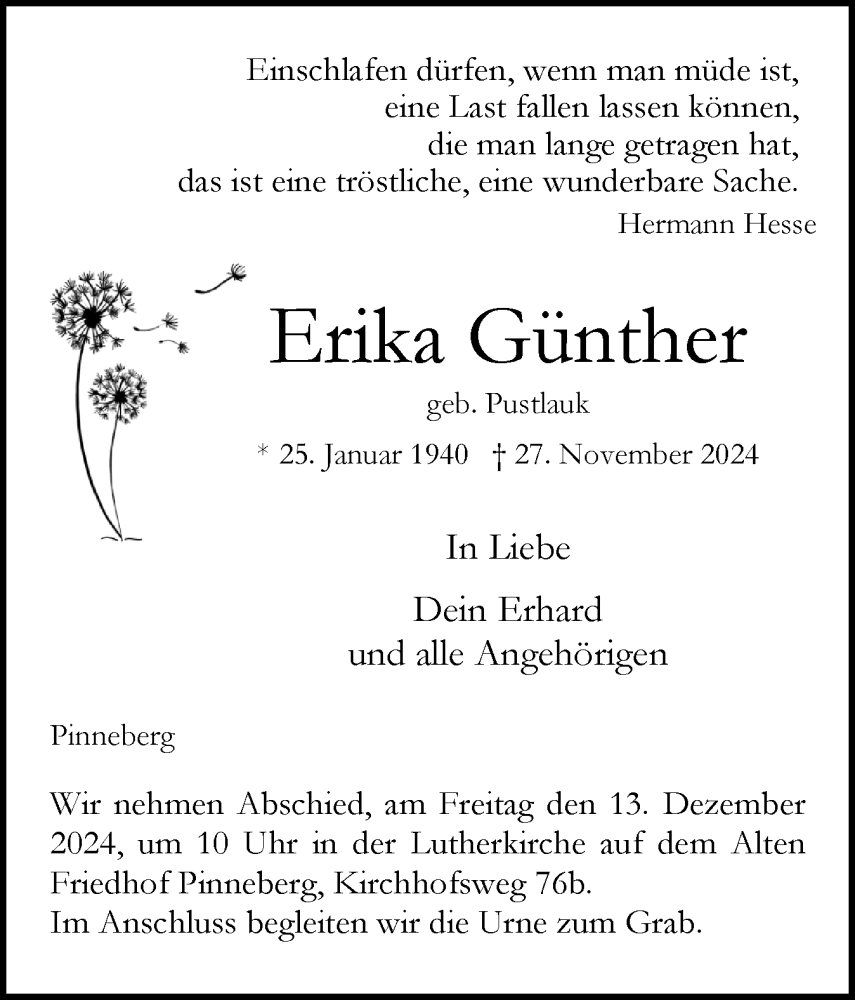 Einschlafen dürfen, wenn man müde ist,
eine Last fallen lassen können,
die man lange getragen hat,
das ist eine tröstliche, eine wunderbare Sache.
Hermann Hesse

Erika Günther

geb. Pustlauk

* 25. Januar 1940 † 27. November 2024

In Liebe

Dein Erhard
und alle Angehörigen

Pinneberg

Wir nehmen Abschied, am Freitag den 13. Dezember 2024, um 10 Uhr in der Lutherkirche auf dem Alten Friedhof Pinneberg, Kirchhofsweg 76b.
Im Anschluss begleiten wir die Urne zum Grab.